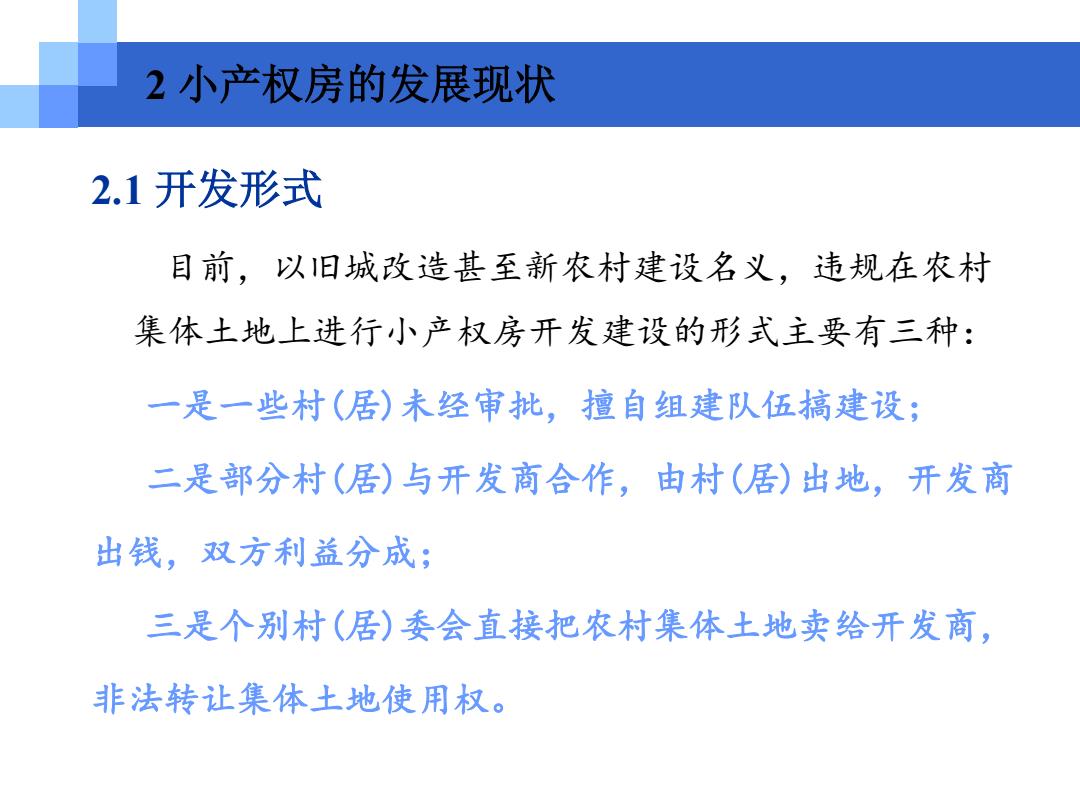 2 小产权房的发展现状

2.1 开发形式

目前，以旧城改造甚至新农村建设名义，违规在农村集体土地上进行小产权房开发建设的形式主要有三种：

一是一些村(居)未经审批，擅自组建队伍搞建设；

二是部分村(居)与开发商合作，由村(居)出地，开发商出钱，双方利益分成；

三是个别村(居)委会直接把农村集体土地卖给开发商，非法转让集体土地使用权。